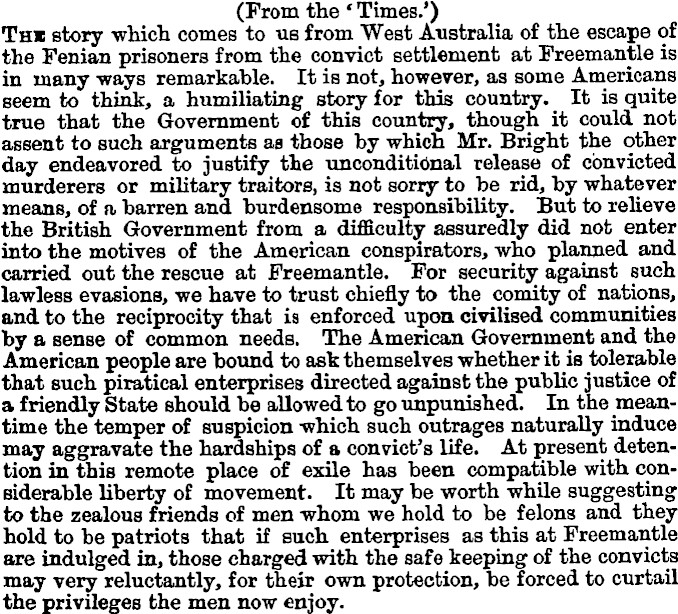 (From the 'Times.')

The story which comes to us from West Australia of the escape of the Fenian prisoners from the convict settlement at Freemantle is in many ways remarkable. It is not, however, as some Americans seem to think, a humiliating story for this country. It is quite true that the Government of this country, though it could not assent to such arguments as those by which Mr. Bright the other day endeavored to justify the unconditional release of convicted murderers or military traitors, is not sorry to be rid, by whatever means, of a barren and burdensome responsibility. But to relieve the British Government from a difficulty assuredly did not enter into the motives of the American conspirators, who planned and carried out the rescue at Freemantle. For security against such lawless evasions, we have to trust chiefly to the comity of nations, and to the reciprocity that is enforced upon civilised communities by a sense of common needs. The American Government and the American people are bound to ask themselves whether it is tolerable that such piratical enterprises directed against the public justice of a friendly State should be allowed to go unpunished. In the meantime the temper of suspicion which such outrages naturally induce may aggravate the hardships of a convict's life. At present detention in this remote place of exile has been compatible with considerable liberty of movement. It may be worth while suggesting to the zealous friends of men whom we hold to be felons and they hold to be patriots that if such enterprises as this at Freemantle are indulged in, those charged with the safe keeping of the convicts may very reluctantly, for their own protection, be forced to curtail the privileges the men now enjoy.